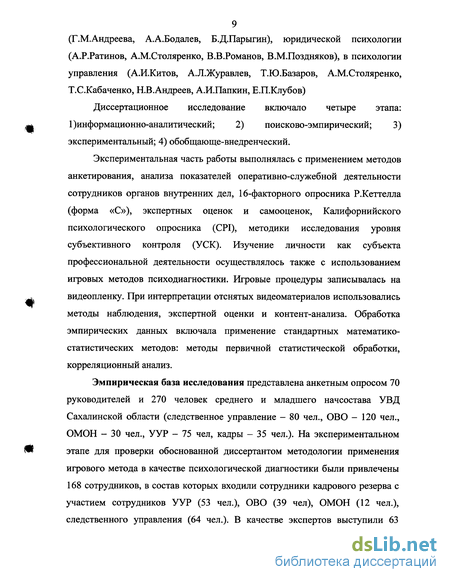 9

(Г.М.Андреева, А.А.Бодалев, Б.Д.Парыгин), юридической психологии (А.Р.Ратинов, А.М.Столяренко, В.В.Романов, В.М.Поздняков), в психологии управления (А.И.Китов, А.Л.Журавлев, Т.Ю.Базаров, А.М.Столяренко, Т.С.Кабаченко, Н.В.Андреев, А.И.Папкин, Е.П.Клубов)

Диссертационное исследование включало четыре этапа: 1)информационно-аналитический; 2) поисково-эмпирический; 3) экспериментальный; 4) обобщающе-внедренческий.

Экспериментальная часть работы выполнялась с применением методов анкетирования, анализа показателей оперативно-служебной деятельности сотрудников органов внутренних дел, 16-факторного опросника Р.Кеттелла (форма «С»), экспертных оценок и самооценок, Калифорнийского психологического опросника (CPI), методики исследования уровня субъективного контроля (УСК). Изучение личности как субъекта профессиональной деятельности осуществлялось также с использованием игровых методов психодиагностики. Игровые процедуры записывалась на видеопленку. При интерпретации отснятых видеоматериалов использовались методы наблюдения, экспертной оценки и контент-анализа. Обработка эмпирических данных включала применение стандартных математико-статистических методов: методы первичной статистической обработки, корреляционный анализ.

Эмпирическая база исследования представлена анкетным опросом 70 руководителей и 270 человек среднего и младшего начсостава УВД Сахалинской области (следственное управление – 80 чел., ОВО – 120 чел., ОМОН – 30 чел., УУР – 75 чел, кадры – 35 чел.). На экспериментальном этапе для проверки обоснованной диссертантом методологии применения игрового метода в качестве психологической диагностики были привлечены 168 сотрудников, в состав которых входили сотрудники кадрового резерва с участием сотрудников УУР (53 чел.), ОВО (39 чел), ОМОН (12 чел.), следственного управления (64 чел.). В качестве экспертов выступили 63

dsLib.net
библиотека диссертаций